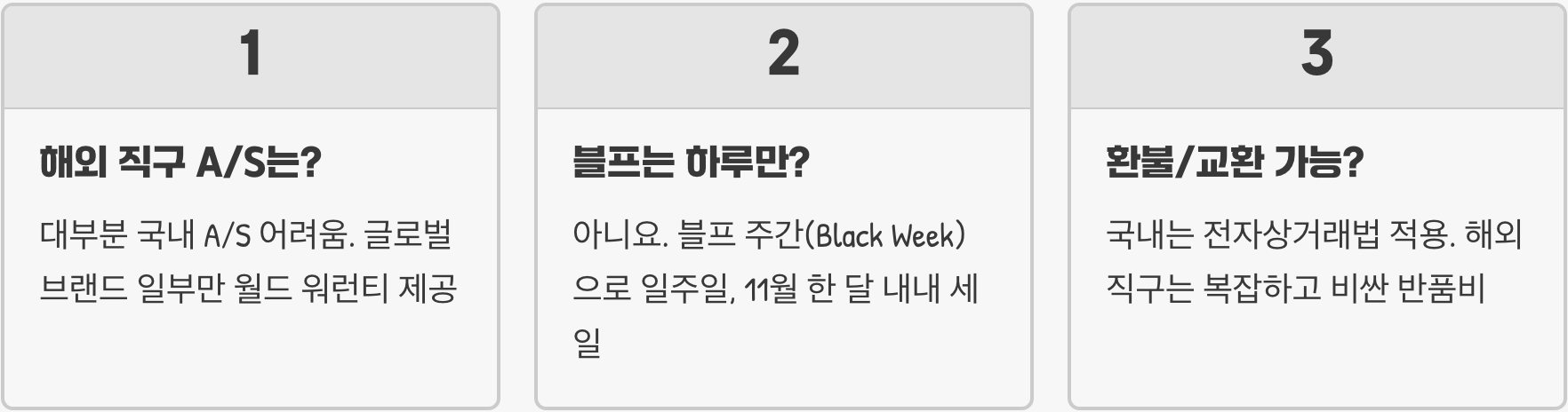 1

해외 직구 A/S는?

대부분 국내 A/S 어려움. 글로벌 브랜드 일부만 월드 워런티 제공

2

블프는 하루만?

아니요. 블프 주간(Black Week)으로 일주일, 11월 한 달 내내 세일

3

환불/교환 가능?

국내는 전자상거래법 적용. 해외 직구는 복잡하고 비싼 반품비